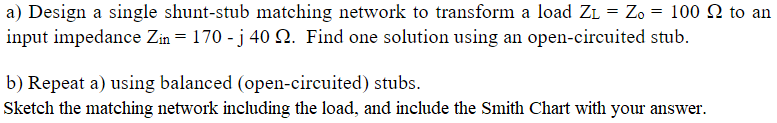 a) Design a single shunt-stub matching network to transform a load $Z_L = Z_o = 100\ \Omega$ to an input impedance $Z_{in} = 170 - j\ 40\ \Omega$. Find one solution using an open-circuited stub.

b) Repeat a) using balanced (open-circuited) stubs.
Sketch the matching network including the load, and include the Smith Chart with your answer.